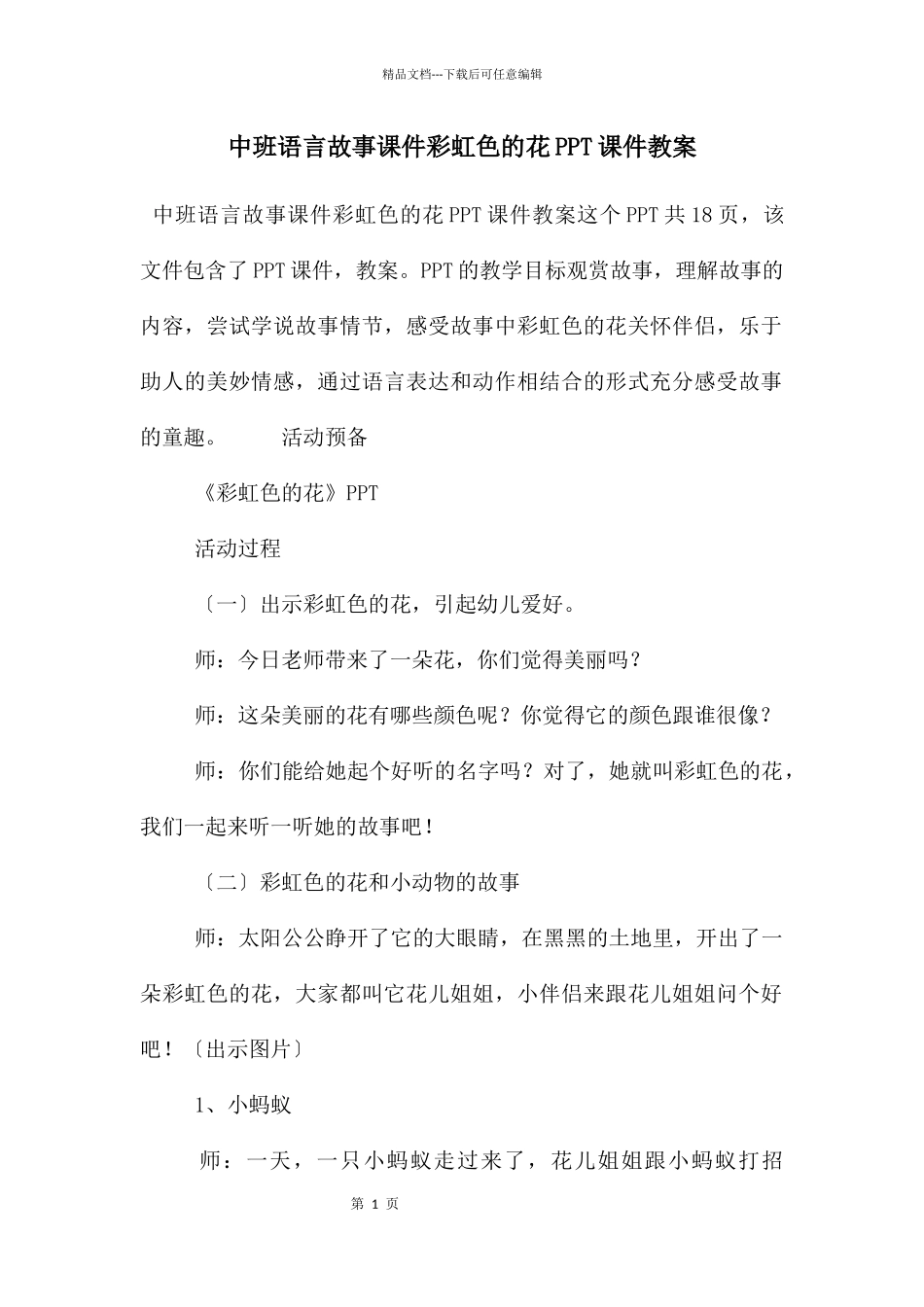 精品文档---下载后可任意编辑

中班语言故事课件彩虹色的花PPT课件教案

中班语言故事课件彩虹色的花PPT课件教案这个PPT共18页，该文件包含了PPT课件，教案。PPT的教学目标观赏故事，理解故事的内容，尝试学说故事情节，感受故事中彩虹色的花关怀伴侣，乐于助人的美妙情感，通过语言表达和动作相结合的形式充分感受故事的童趣。 活动预备

《彩虹色的花》PPT

活动过程

〔一〕出示彩虹色的花，引起幼儿爱好。

师：今日老师带来了一朵花，你们觉得美丽吗？

师：这朵美丽的花有哪些颜色呢？你觉得它的颜色跟谁很像？

师：你们能给她起个好听的名字吗？对了，她就叫彩虹色的花，我们一起来听一听她的故事吧！

〔二〕彩虹色的花和小动物的故事

师：太阳公公睁开了它的大眼睛，在黑黑的土地里，开出了一朵彩虹色的花，大家都叫它花儿姐姐，小伴侣来跟花儿姐姐问个好吧！〔出示图片〕

1、小蚂蚁

师：一天，一只小蚂蚁走过来了，花儿姐姐跟小蚂蚁打招

第 1 页